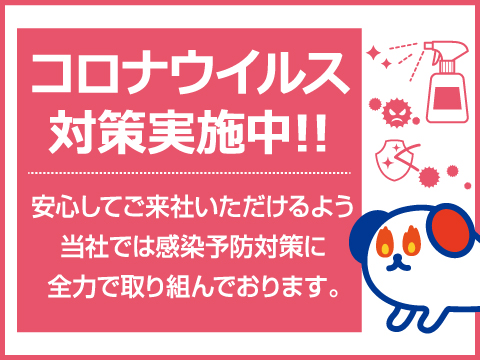 コロナウイルス
対策実施中!!

安心してご来社いただけるよう
当社では感染予防対策に
全力で取り組んでおります。